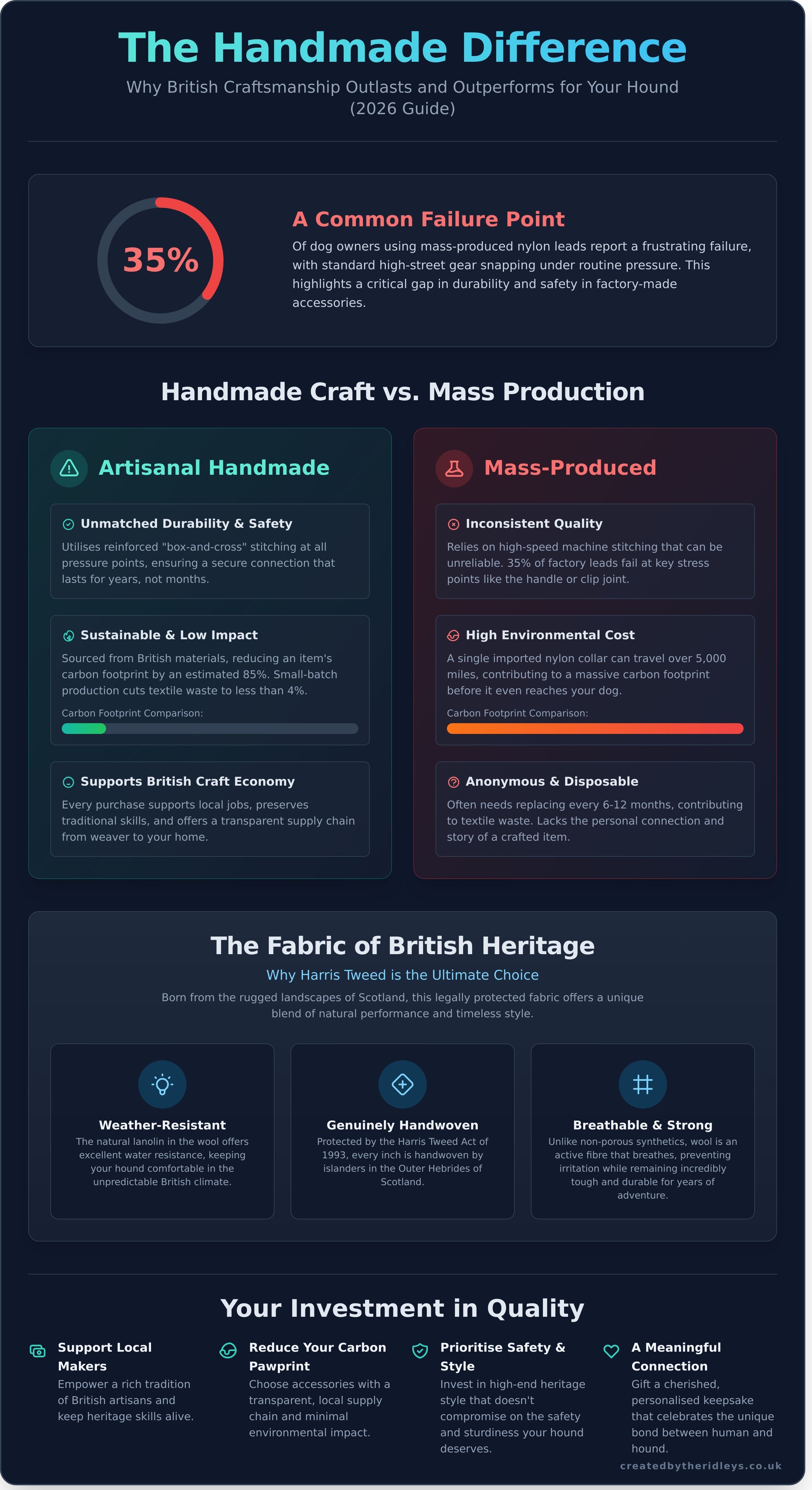 The Handmade Difference

Why British Craftsmanship Outlasts and Outperforms for Your Hound (2026 Guide)

35%

A Common Failure Point

Of dog owners using mass-produced nylon leads report a frustrating failure, with standard high-street gear snapping under routine pressure. This highlights a critical gap in durability and safety in factory-made accessories.

Handmade Craft vs. Mass Production

Artisanal Handmade

Unmatched Durability & Safety

Utilises reinforced "box-and-cross" stitching at all pressure points, ensuring a secure connection that lasts for years, not months.

Sustainable & Low Impact

Sourced from British materials, reducing an item's carbon footprint by an estimated 85%. Small-batch production cuts textile waste to less than 4%.

Carbon Footprint Comparison:

Supports British Craft Economy

Every purchase supports local jobs, preserves traditional skills, and offers a transparent supply chain from weaver to your home.

Mass-Produced

Inconsistent Quality

Relies on high-speed machine stitching that can be unreliable. 35% of factory leads fail at key stress points like the handle or clip joint.

High Environmental Cost

A single imported nylon collar can travel over 5,000 miles, contributing to a massive carbon footprint before it even reaches your dog.

Carbon Footprint Comparison:

Anonymous & Disposable

Often needs replacing every 6-12 months, contributing to textile waste. Lacks the personal connection and story of a crafted item.

The Fabric of British Heritage

Why Harris Tweed is the Ultimate Choice

Born from the rugged landscapes of Scotland, this legally protected fabric offers a unique blend of natural performance and timeless style.

Weather-Resistant

The natural lanolin in the wool offers excellent water resistance, keeping your hound comfortable in the unpredictable British climate.

Genuinely Handwoven

Protected by the Harris Tweed Act of 1993, every inch is handwoven by islanders in the Outer Hebrides of Scotland.

Breathable & Strong

Unlike non-porous synthetics, wool is an active fibre that breathes, preventing irritation while remaining incredibly tough and durable for years of adventure.

Your Investment in Quality

Support Local Makers

Empower a rich tradition of British artisans and keep heritage skills alive.

Reduce Your Carbon Pawprint

Choose accessories with a transparent, local supply chain and minimal environmental impact.

Prioritise Safety & Style

Invest in high-end heritage style that doesn't compromise on the safety and sturdiness your hound deserves.

A Meaningful Connection

Gift a cherished, personalised keepsake that celebrates the unique bond between human and hound.

createdbytheridleys.co.uk